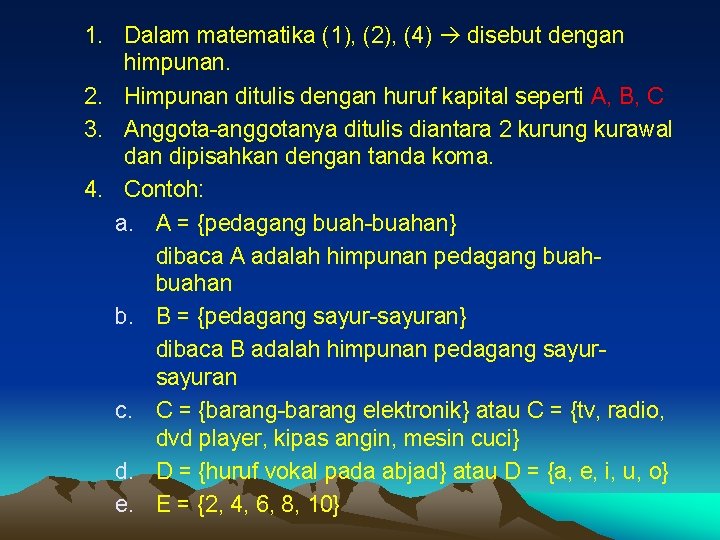 1. Dalam matematika (1), (2), (4) → disebut dengan himpunan.
2. Himpunan ditulis dengan huruf kapital seperti A, B, C
3. Anggota-anggotanya ditulis diantara 2 kurung kurawal dan dipisahkan dengan tanda koma.
4. Contoh:
a. A = {pedagang buah-buahan}
dibaca A adalah himpunan pedagang buah-buahan
b. B = {pedagang sayur-sayuran}
dibaca B adalah himpunan pedagang sayur-sayuran
c. C = {barang-barang elektronik} atau C = {tv, radio, dvd player, kipas angin, mesin cuci}
d. D = {huruf vokal pada abjad} atau D = {a, e, i, u, o}
e. E = {2, 4, 6, 8, 10}